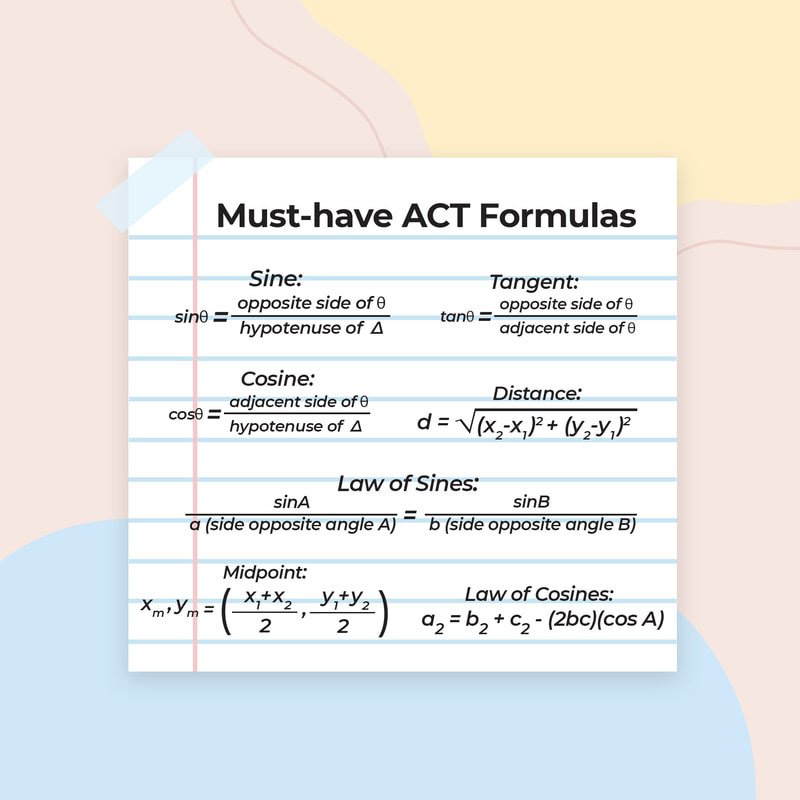 Must-have ACT Formulas

Sine:
$\sin\theta = \frac{\text{opposite side of } \theta}{\text{hypotenuse of } \Delta}$

Tangent:
$\tan\theta = \frac{\text{opposite side of } \theta}{\text{adjacent side of } \theta}$

Cosine:
$\cos\theta = \frac{\text{adjacent side of } \theta}{\text{hypotenuse of } \Delta}$

Distance:
$d = \sqrt{(x_2-x_1)^2 + (y_2-y_1)^2}$

Law of Sines:
$\frac{\sin A}{a \text{ (side opposite angle A)}} = \frac{\sin B}{b \text{ (side opposite angle B)}}$

Midpoint:
$x_m, y_m = \left(\frac{x_1+x_2}{2}, \frac{y_1+y_2}{2}\right)$

Law of Cosines:
$a_2 = b_2 + c_2 - (2bc)(\cos A)$